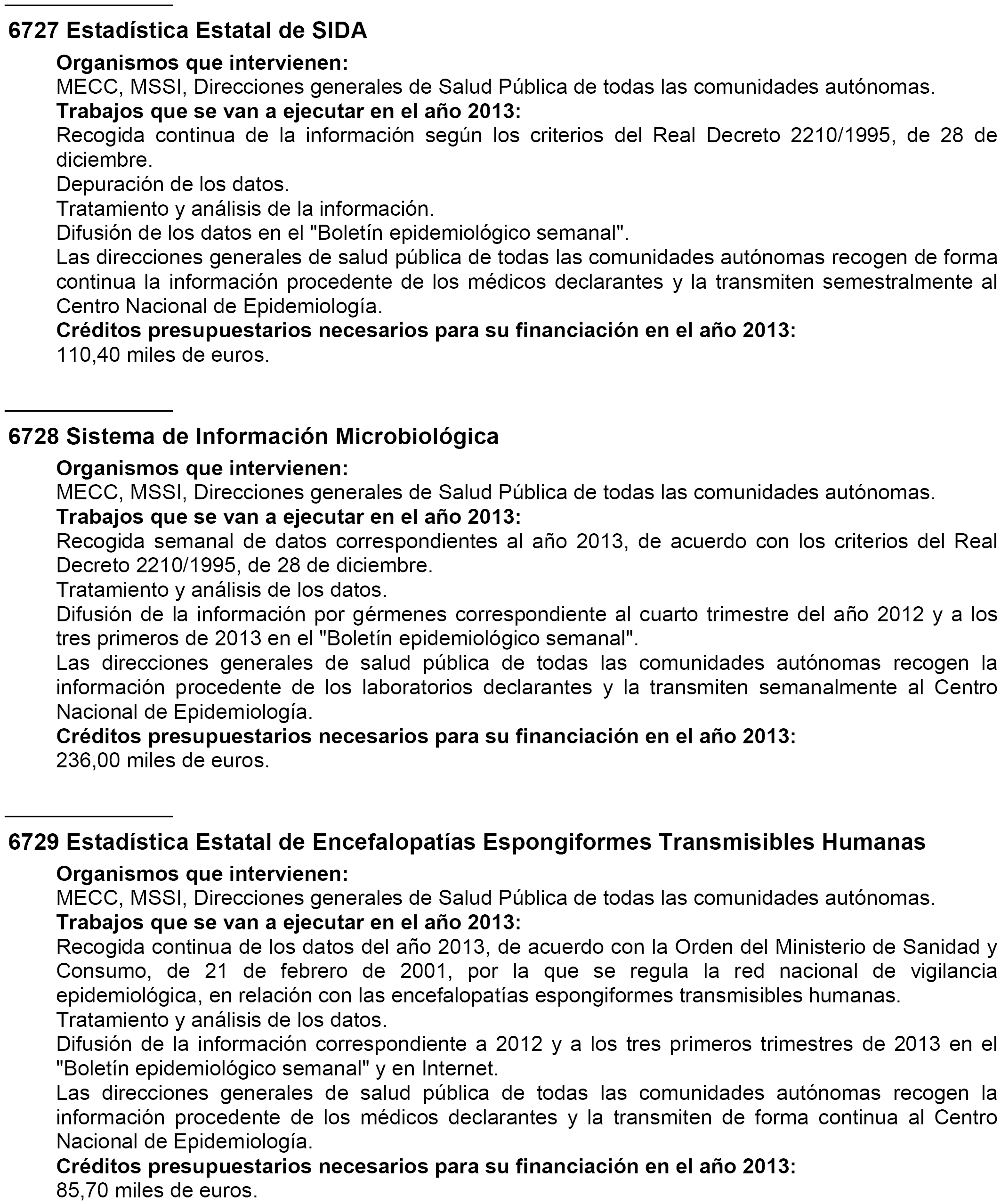 6727 Estadística Estatal de SIDA

Organismos que intervienen:
MECC, MSSI, Direcciones generales de Salud Pública de todas las comunidades autónomas.

Trabajos que se van a ejecutar en el año 2013:
Recogida continua de la información según los criterios del Real Decreto 2210/1995, de 28 de diciembre.
Depuración de los datos.
Tratamiento y análisis de la información.
Difusión de los datos en el "Boletín epidemiológico semanal".
Las direcciones generales de salud pública de todas las comunidades autónomas recogen de forma continua la información procedente de los médicos declarantes y la transmiten semestralmente al Centro Nacional de Epidemiología.

Créditos presupuestarios necesarios para su financiación en el año 2013:
110,40 miles de euros.

6728 Sistema de Información Microbiológica

Organismos que intervienen:
MECC, MSSI, Direcciones generales de Salud Pública de todas las comunidades autónomas.

Trabajos que se van a ejecutar en el año 2013:
Recogida semanal de datos correspondientes al año 2013, de acuerdo con los criterios del Real Decreto 2210/1995, de 28 de diciembre.
Tratamiento y análisis de los datos.
Difusión de la información por gérmenes correspondiente al cuarto trimestre del año 2012 y a los tres primeros de 2013 en el "Boletín epidemiológico semanal".
Las direcciones generales de salud pública de todas las comunidades autónomas recogen la información procedente de los laboratorios declarantes y la transmiten semanalmente al Centro Nacional de Epidemiología.

Créditos presupuestarios necesarios para su financiación en el año 2013:
236,00 miles de euros.

6729 Estadística Estatal de Encefalopatías Espongiformes Transmisibles Humanas

Organismos que intervienen:
MECC, MSSI, Direcciones generales de Salud Pública de todas las comunidades autónomas.

Trabajos que se van a ejecutar en el año 2013:
Recogida continua de los datos del año 2013, de acuerdo con la Orden del Ministerio de Sanidad y Consumo, de 21 de febrero de 2001, por la que se regula la red nacional de vigilancia epidemiológica, en relación con las encefalopatías espongiformes transmisibles humanas.
Tratamiento y análisis de los datos.
Difusión de la información correspondiente a 2012 y a los tres primeros trimestres de 2013 en el "Boletín epidemiológico semanal" y en Internet.
Las direcciones generales de salud pública de todas las comunidades autónomas recogen la información procedente de los médicos declarantes y la transmiten de forma continua al Centro Nacional de Epidemiología.

Créditos presupuestarios necesarios para su financiación en el año 2013:
85,70 miles de euros.